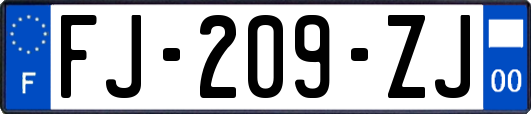 F
FJ-209-ZJ
00